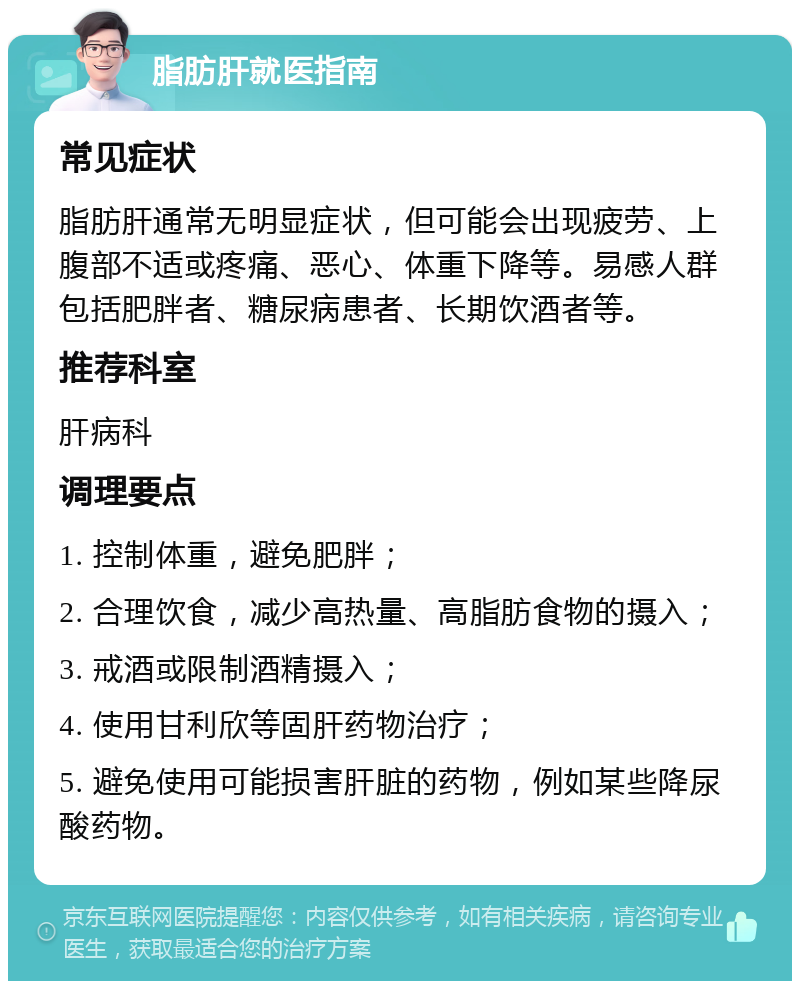 脂肪肝就医指南

常见症状

脂肪肝通常无明显症状，但可能会出现疲劳、上腹部不适或疼痛、恶心、体重下降等。易感人群包括肥胖者、糖尿病患者、长期饮酒者等。

推荐科室

肝病科

调理要点

1. 控制体重，避免肥胖；

2. 合理饮食，减少高热量、高脂肪食物的摄入；

3. 戒酒或限制酒精摄入；

4. 使用甘利欣等固肝药物治疗；

5. 避免使用可能损害肝脏的药物，例如某些降尿酸药物。

京东互联网医院提醒您：内容仅供参考，如有相关疾病，请咨询专业医生，获取最适合您的治疗方案